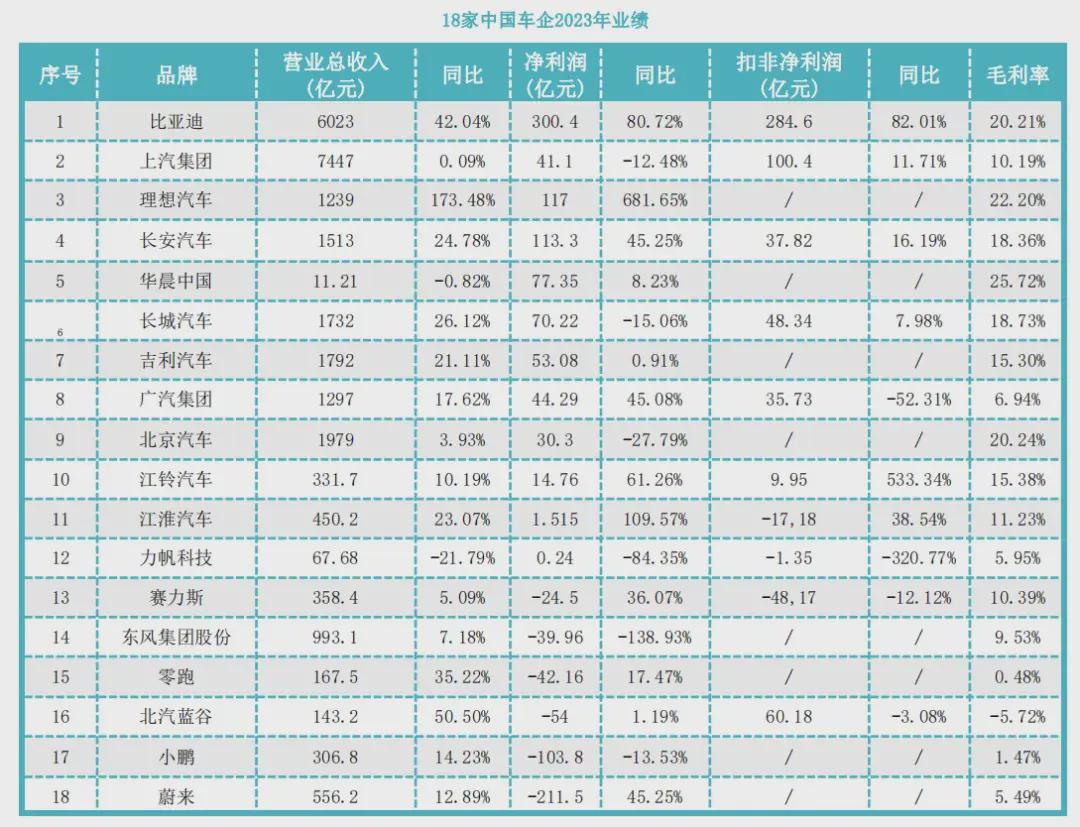 18家中国车企2023年业绩

| 序号 | 品牌 | 营业总收入（亿元） | 同比 | 净利润（亿元） | 同比 | 扣非净利润（亿元） | 同比 | 毛利率 |
|---|---|---|---|---|---|---|---|---|
| 1 | 比亚迪 | 6023 | 42.04% | 300.4 | 80.72% | 284.6 | 82.01% | 20.21% |
| 2 | 上汽集团 | 7447 | 0.09% | 41.1 | -12.48% | 100.4 | 11.71% | 10.19% |
| 3 | 理想汽车 | 1239 | 173.48% | 117 | 681.65% | / | / | 22.20% |
| 4 | 长安汽车 | 1513 | 24.78% | 113.3 | 45.25% | 37.82 | 16.19% | 18.36% |
| 5 | 华晨中国 | 11.21 | -0.82% | 77.35 | 8.23% | / | / | 25.72% |
| 6 | 长城汽车 | 1732 | 26.12% | 70.22 | -15.06% | 48.34 | 7.98% | 18.73% |
| 7 | 吉利汽车 | 1792 | 21.11% | 53.08 | 0.91% | / | / | 15.30% |
| 8 | 广汽集团 | 1297 | 17.62% | 44.29 | 45.08% | 35.73 | -52.31% | 6.94% |
| 9 | 北京汽车 | 1979 | 3.93% | 30.3 | -27.79% | / | / | 20.24% |
| 10 | 江铃汽车 | 331.7 | 10.19% | 14.76 | 61.26% | 9.95 | 533.34% | 15.38% |
| 11 | 江淮汽车 | 450.2 | 23.07% | 1.515 | 109.57% | -17,18 | 38.54% | 11.23% |
| 12 | 力帆科技 | 67.68 | -21.79% | 0.24 | -84.35% | -1.35 | -320.77% | 5.95% |
| 13 | 赛力斯 | 358.4 | 5.09% | -24.5 | 36.07% | -48,17 | -12.12% | 10.39% |
| 14 | 东风集团股份 | 993.1 | 7.18% | -39.96 | -138.93% | / | / | 9.53% |
| 15 | 零跑 | 167.5 | 35.22% | -42.16 | 17.47% | / | / | 0.48% |
| 16 | 北汽蓝谷 | 143.2 | 50.50% | -54 | 1.19% | 60.18 | -3.08% | -5.72% |
| 17 | 小鹏 | 306.8 | 14.23% | -103.8 | -13.53% | / | / | 1.47% |
| 18 | 蔚来 | 556.2 | 12.89% | -211.5 | 45.25% | / | / | 5.49% |